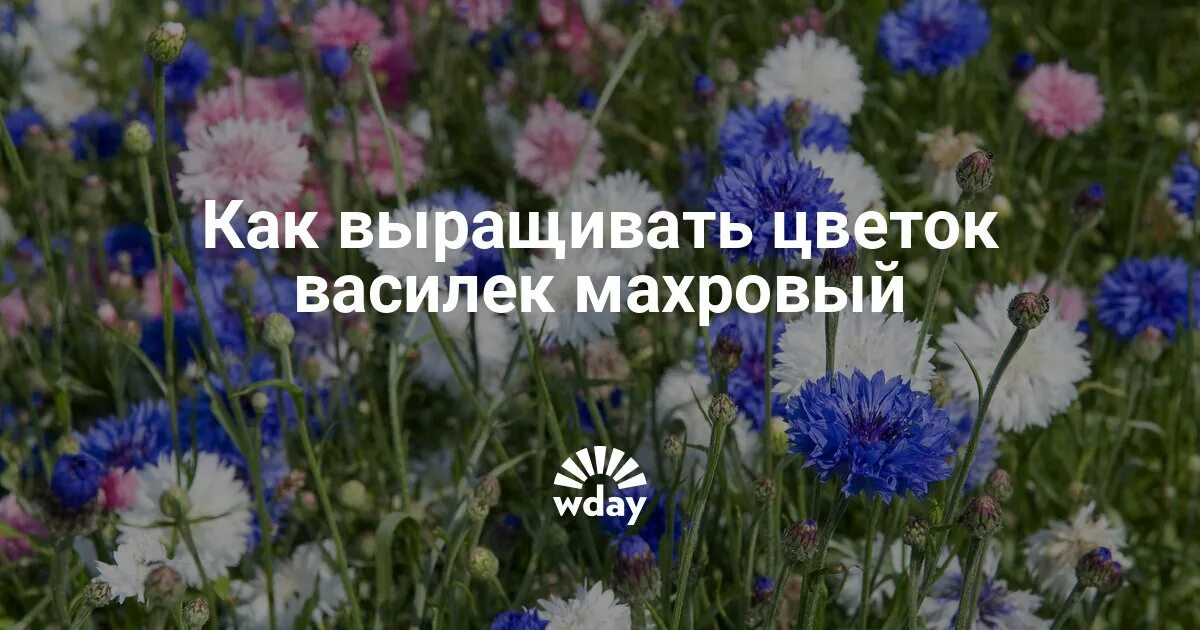 Как выращивать цветок василек махровый

wday